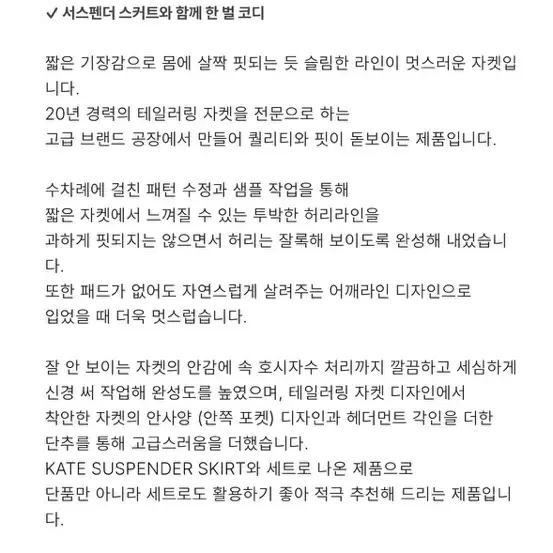 ✓ 서스펜더 스커트와 함께 한 벌 코디

짧은 기장감으로 몸에 살짝 핏되는 듯 슬림한 라인이 멋스러운 자켓입니다.
20년 경력의 테일러링 자켓을 전문으로 하는
고급 브랜드 공장에서 만들어 퀄리티와 핏이 돋보이는 제품입니다.

수차례에 걸친 패턴 수정과 샘플 작업을 통해
짧은 자켓에서 느껴질 수 있는 투박한 허리라인을
과하게 핏되지는 않으면서 허리는 잘록해 보이도록 완성해 내었습니다.
또한 패드가 없어도 자연스럽게 살려주는 어깨라인 디자인으로
입었을 때 더욱 멋스럽습니다.

잘 안 보이는 자켓의 안감에 속 호시자수 처리까지 깔끔하고 세심하게
신경 써 작업해 완성도를 높였으며, 테일러링 자켓 디자인에서
착안한 자켓의 안사양 (안쪽 포켓) 디자인과 헤더먼트 각인을 더한
단추를 통해 고급스러움을 더했습니다.
KATE SUSPENDER SKIRT와 세트로 나온 제품으로
단품만 아니라 세트로도 활용하기 좋아 적극 추천해 드리는 제품입니다.